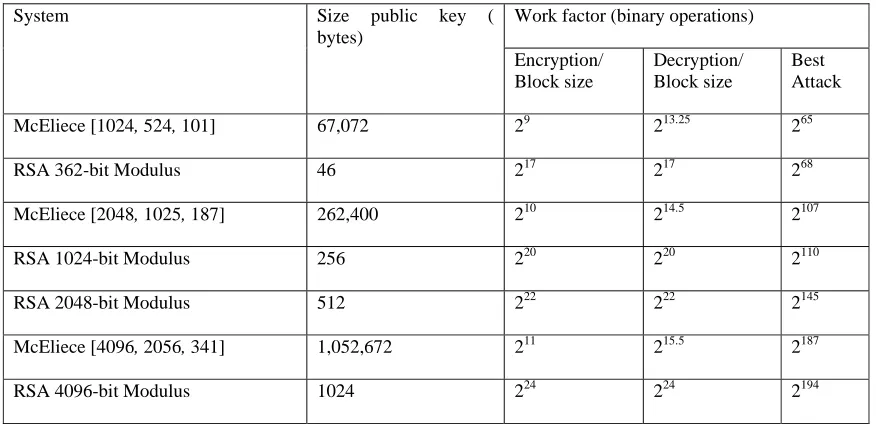 | System | Size public key ( bytes) | Work factor (binary operations) | | |
|---|---|---|---|---|
| | | Encryption/ Block size | Decryption/ Block size | Best Attack |
| McEliece [1024, 524, 101] | 67,072 | $2^{9}$ | $2^{13.25}$ | $2^{65}$ |
| RSA 362-bit Modulus | 46 | $2^{17}$ | $2^{17}$ | $2^{68}$ |
| McEliece [2048, 1025, 187] | 262,400 | $2^{10}$ | $2^{14.5}$ | $2^{107}$ |
| RSA 1024-bit Modulus | 256 | $2^{20}$ | $2^{20}$ | $2^{110}$ |
| RSA 2048-bit Modulus | 512 | $2^{22}$ | $2^{22}$ | $2^{145}$ |
| McEliece [4096, 2056, 341] | 1,052,672 | $2^{11}$ | $2^{15.5}$ | $2^{187}$ |
| RSA 4096-bit Modulus | 1024 | $2^{24}$ | $2^{24}$ | $2^{194}$ |